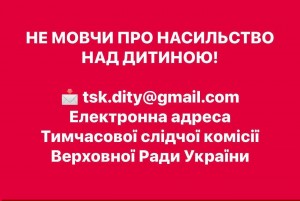 НЕ МОВЧИ ПРО НАСИЛЬСТВО НАД ДИТИНОЮ!

tsk.dity@gmail.com
Електронна адреса
Тимчасової слідчої комісії
Верховної Ради України